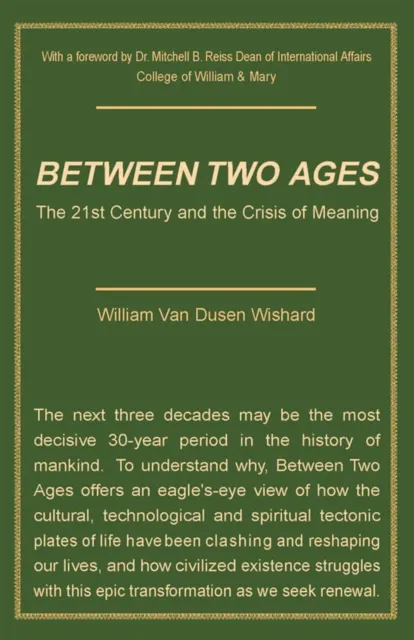 With a foreword by Dr. Mitchell B. Reiss Dean of International Affairs College of William & Mary

BETWEEN TWO AGES

The 21st Century and the Crisis of Meaning

William Van Dusen Wishard

The next three decades may be the most decisive 30-year period in the history of mankind. To understand why, Between Two Ages offers an eagle's-eye view of how the cultural, technological and spiritual tectonic plates of life have been clashing and reshaping our lives, and how civilized existence struggles with this epic transformation as we seek renewal.